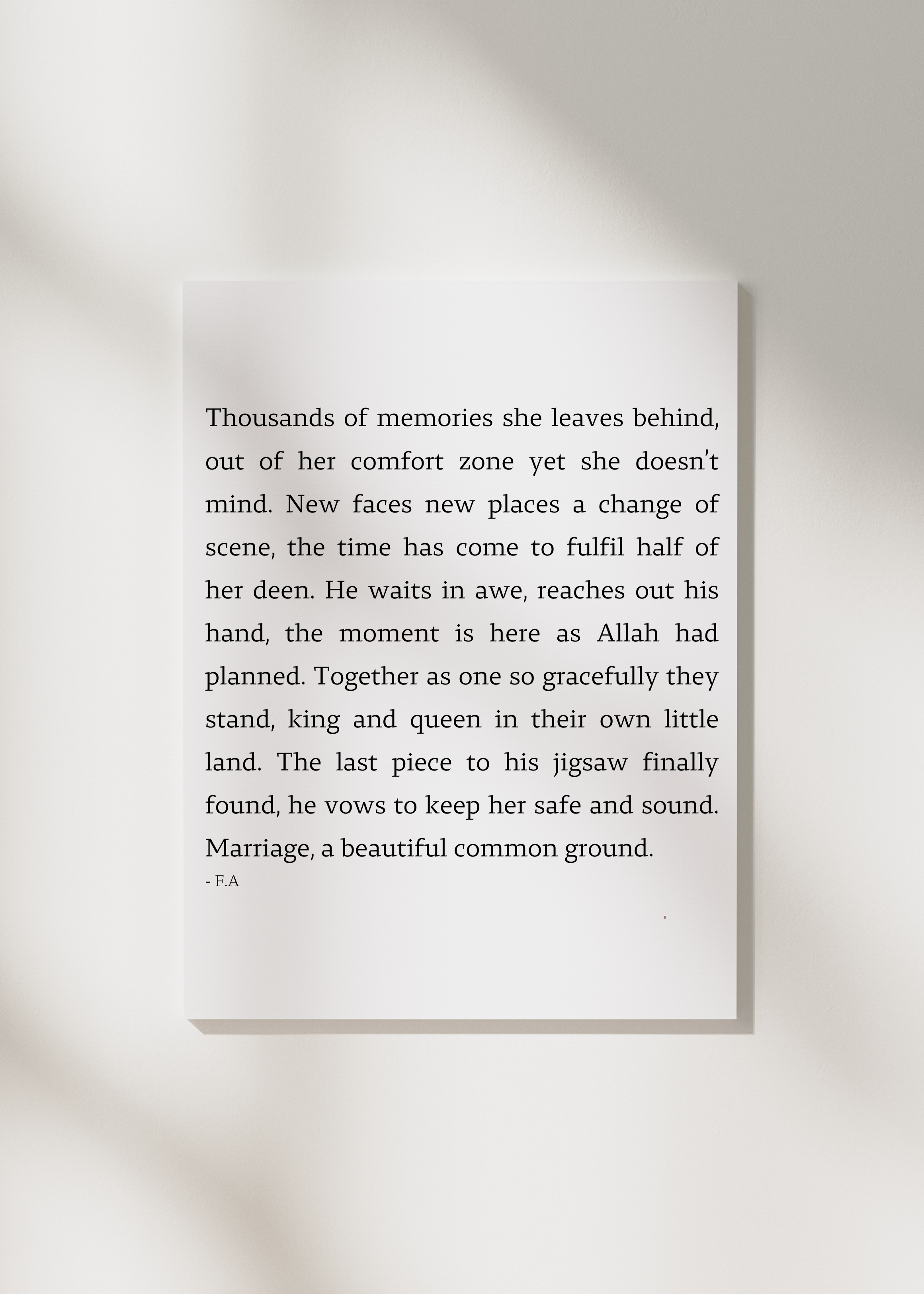 Thousands of memories she leaves behind, out of her comfort zone yet she doesn't mind. New faces new places a change of scene, the time has come to fulfil half of her deen. He waits in awe, reaches out his hand, the moment is here as Allah had planned. Together as one so gracefully they stand, king and queen in their own little land. The last piece to his jigsaw finally found, he vows to keep her safe and sound. Marriage, a beautiful common ground.
- F.A